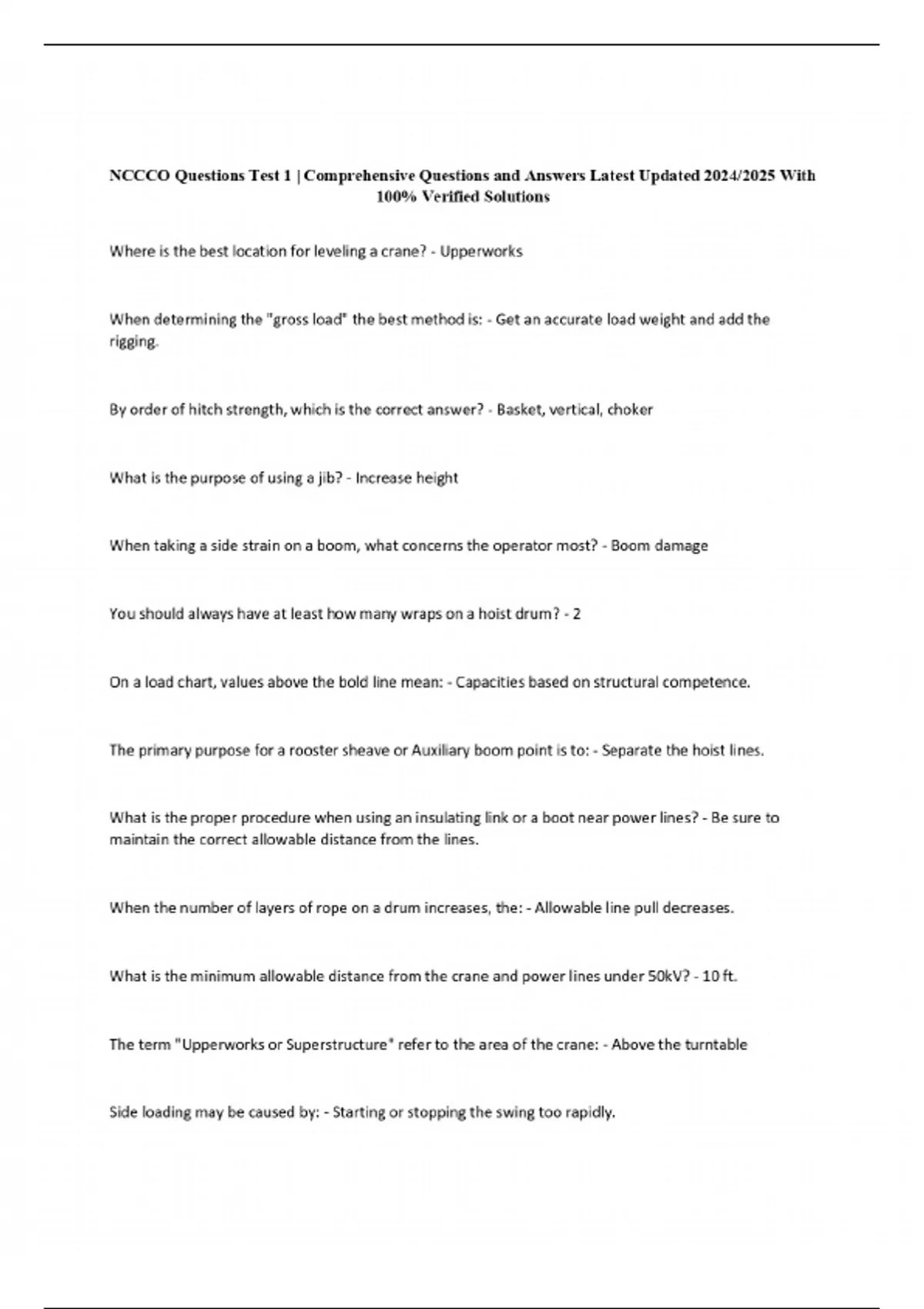 NCCCO Questions Test 1 | Comprehensive Questions and Answers Latest Updated 2024/2025 With 100% Verified Solutions

Where is the best location for leveling a crane? - Upperworks

When determining the "gross load" the best method is: - Get an accurate load weight and add the rigging.

By order of hitch strength, which is the correct answer? - Basket, vertical, choker

What is the purpose of using a jib? - Increase height

When taking a side strain on a boom, what concerns the operator most? - Boom damage

You should always have at least how many wraps on a hoist drum? - 2

On a load chart, values above the bold line mean: - Capacities based on structural competence.

The primary purpose for a rooster sheave or Auxiliary boom point is to: - Separate the hoist lines.

What is the proper procedure when using an insulating link or a boot near power lines? - Be sure to maintain the correct allowable distance from the lines.

When the number of layers of rope on a drum increases, the: - Allowable line pull decreases.

What is the minimum allowable distance from the crane and power lines under 50kV? - 10 ft.

The term "Upperworks or Superstructure" refer to the area of the crane: - Above the turntable

Side loading may be caused by: - Starting or stopping the swing too rapidly.